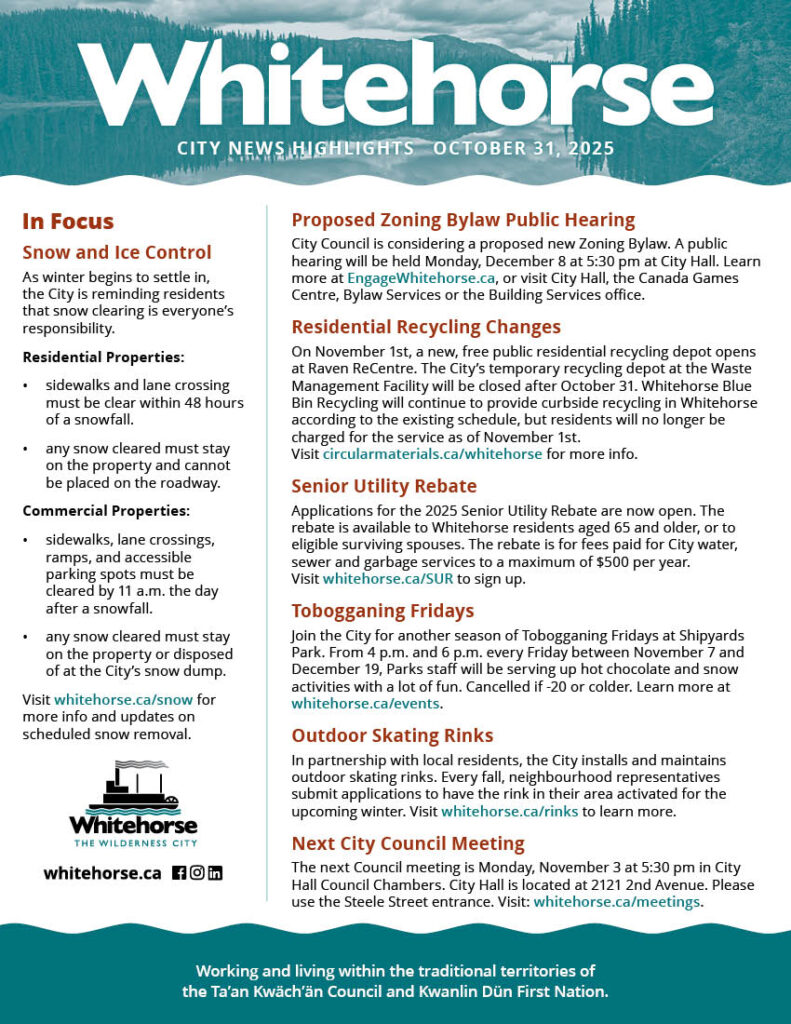 Whitehorse

CITY NEWS HIGHLIGHTS OCTOBER 31, 2025

In Focus

Snow and Ice Control

As winter begins to settle in, the City is reminding residents that snow clearing is everyone's responsibility.

Residential Properties:

• sidewalks and lane crossing must be clear within 48 hours of a snowfall.

• any snow cleared must stay on the property and cannot be placed on the roadway.

Commercial Properties:

• sidewalks, lane crossings, ramps, and accessible parking spots must be cleared by 11 a.m. the day after a snowfall.

• any snow cleared must stay on the property or disposed of at the City's snow dump.

Visit whitehorse.ca/snow for more info and updates on scheduled snow removal.

Whitehorse
THE WILDERNESS CITY

whitehorse.ca

Proposed Zoning Bylaw Public Hearing

City Council is considering a proposed new Zoning Bylaw. A public hearing will be held Monday, December 8 at 5:30 pm at City Hall. Learn more at EngageWhitehorse.ca, or visit City Hall, the Canada Games Centre, Bylaw Services or the Building Services office.

Residential Recycling Changes

On November 1st, a new, free public residential recycling depot opens at Raven ReCentre. The City's temporary recycling depot at the Waste Management Facility will be closed after October 31. Whitehorse Blue Bin Recycling will continue to provide curbside recycling in Whitehorse according to the existing schedule, but residents will no longer be charged for the service as of November 1st.
Visit circularmaterials.ca/whitehorse for more info.

Senior Utility Rebate

Applications for the 2025 Senior Utility Rebate are now open. The rebate is available to Whitehorse residents aged 65 and older, or to eligible surviving spouses. The rebate is for fees paid for City water, sewer and garbage services to a maximum of $500 per year.
Visit whitehorse.ca/SUR to sign up.

Tobogganing Fridays

Join the City for another season of Tobogganing Fridays at Shipyards Park. From 4 p.m. and 6 p.m. every Friday between November 7 and December 19, Parks staff will be serving up hot chocolate and snow activities with a lot of fun. Cancelled if -20 or colder. Learn more at whitehorse.ca/events.

Outdoor Skating Rinks

In partnership with local residents, the City installs and maintains outdoor skating rinks. Every fall, neighbourhood representatives submit applications to have the rink in their area activated for the upcoming winter. Visit whitehorse.ca/rinks to learn more.

Next City Council Meeting

The next Council meeting is Monday, November 3 at 5:30 pm in City Hall Council Chambers. City Hall is located at 2121 2nd Avenue. Please use the Steele Street entrance. Visit: whitehorse.ca/meetings.

Working and living within the traditional territories of the Ta'an Kwäch'än Council and Kwanlin Dün First Nation.